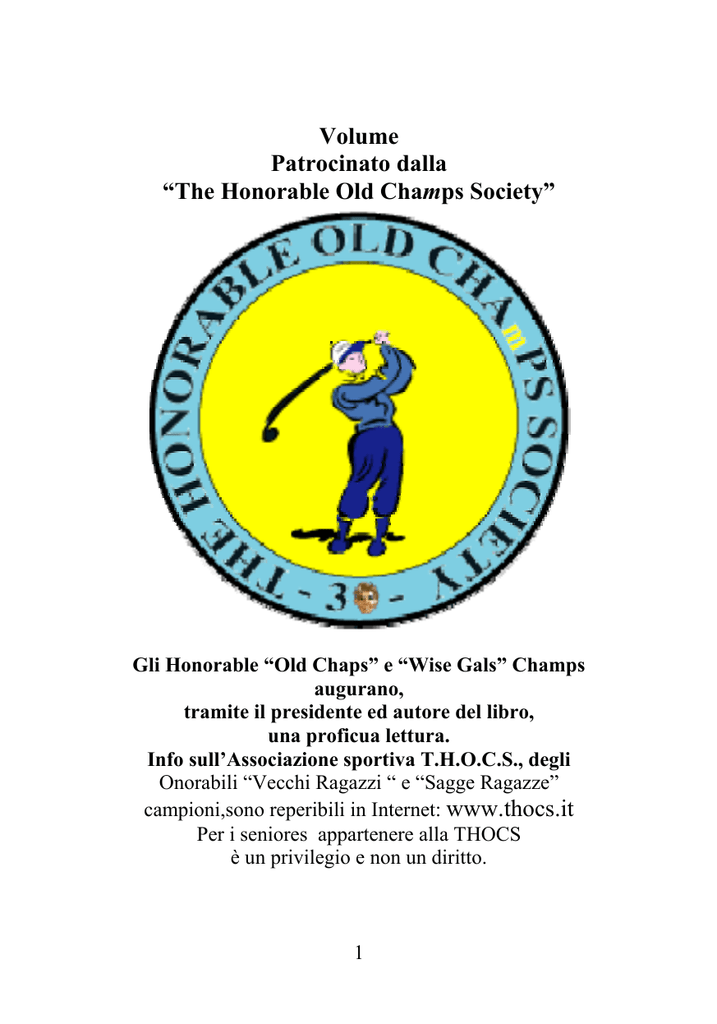 Volume
Patrocinato dalla
“The Honorable Old Champs Society”

THE HONORABLE OLD CHAmPS SOCIETY

- 3 -

Gli Honorable “Old Chaps” e “Wise Gals” Champs augurano,
tramite il presidente ed autore del libro,
una proficua lettura.
Info sull’Associazione sportiva T.H.O.C.S., degli Onorabili “Vecchi Ragazzi “ e “Sagge Ragazze” campioni,sono reperibili in Internet: www.thocs.it
Per i seniores appartenere alla THOCS
è un privilegio e non un diritto.

1